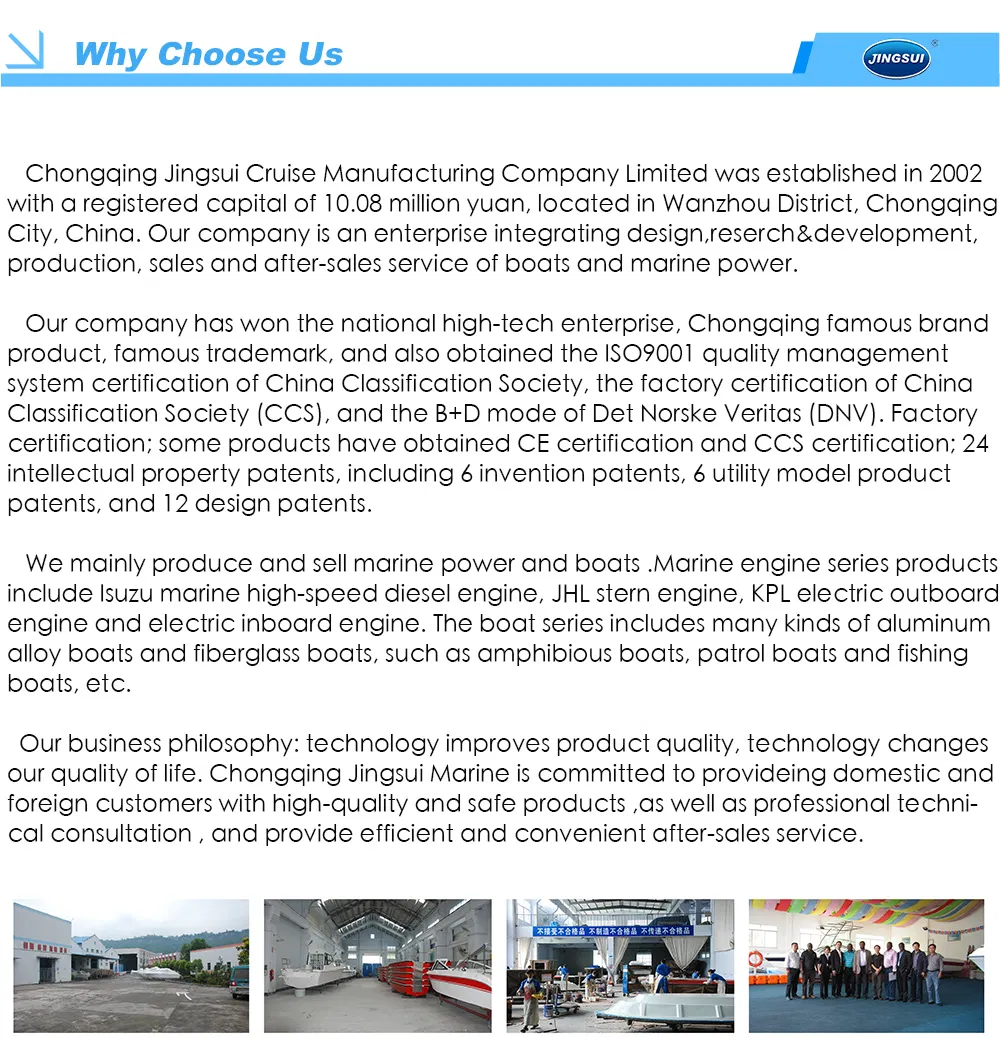 Why Choose Us

JINGSUI

Chongqing Jingsui Cruise Manufacturing Company Limited was established in 2002 with a registered capital of 10.08 million yuan, located in Wanzhou District, Chongqing City, China. Our company is an enterprise integrating design,reserch&development, production, sales and after-sales service of boats and marine power.

Our company has won the national high-tech enterprise, Chongqing famous brand product, famous trademark, and also obtained the ISO9001 quality management system certification of China Classification Society, the factory certification of China Classification Society (CCS), and the B+D mode of Det Norske Veritas (DNV). Factory certification; some products have obtained CE certification and CCS certification; 24 intellectual property patents, including 6 invention patents, 6 utility model product patents, and 12 design patents.

We mainly produce and sell marine power and boats .Marine engine series products include Isuzu marine high-speed diesel engine, JHL stern engine, KPL electric outboard engine and electric inboard engine. The boat series includes many kinds of aluminum alloy boats and fiberglass boats, such as amphibious boats, patrol boats and fishing boats, etc.

Our business philosophy: technology improves product quality, technology changes our quality of life. Chongqing Jingsui Marine is committed to provideing domestic and foreign customers with high-quality and safe products ,as well as professional technical consultation , and provide efficient and convenient after-sales service.

不接受不合格品 不制造不合格品 不传递不合格品